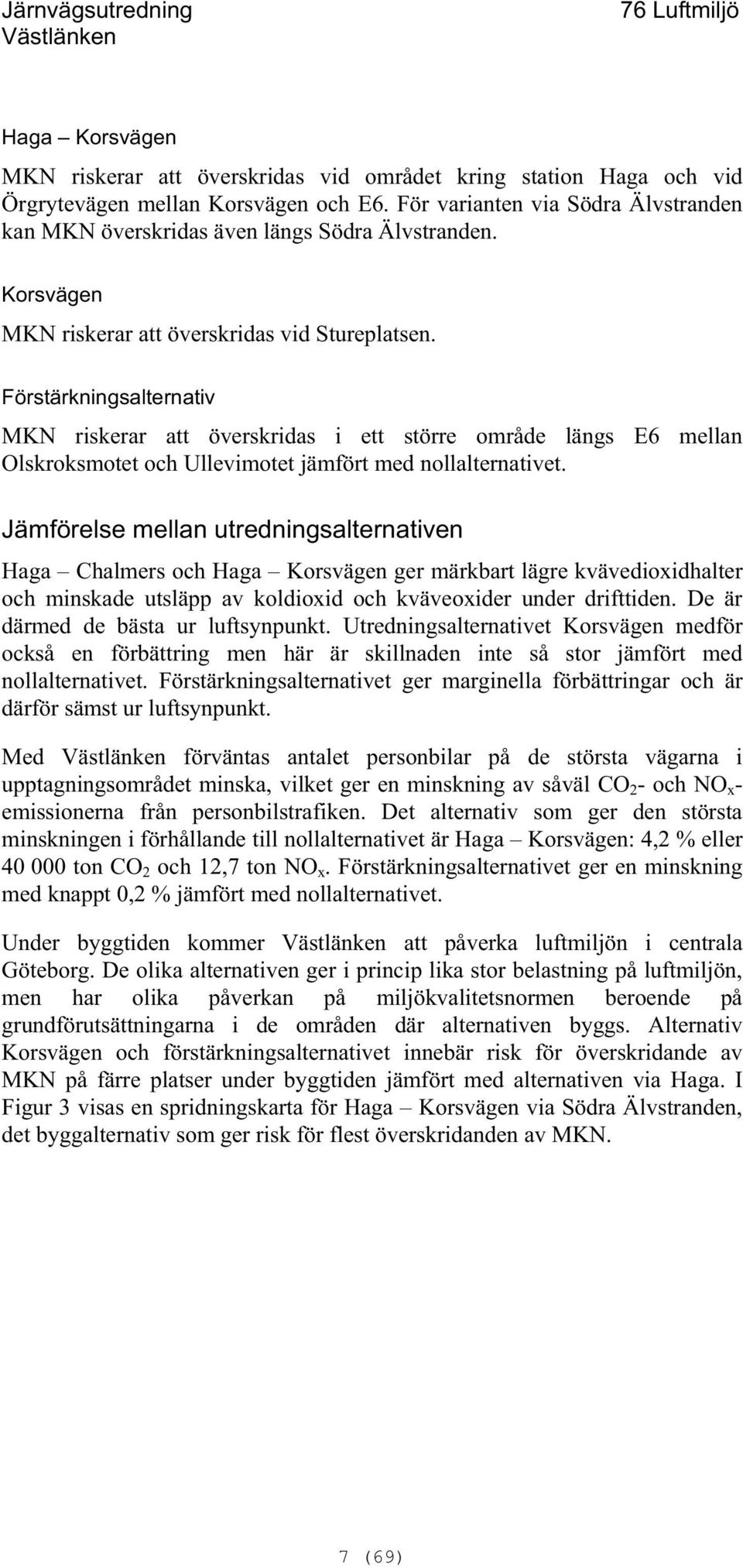 Järnvägsutredning
Västlänken

76 Luftmiljö

Haga – Korsvägen

MKN riskerar att överskridas vid området kring station Haga och vid Örgrytevägen mellan Korsvägen och E6. För varianten via Södra Älvstranden kan MKN överskridas även längs Södra Älvstranden.

Korsvägen

MKN riskerar att överskridas vid Stureplatsen.

Förstärkningsalternativ

MKN riskerar att överskridas i ett större område längs E6 mellan Olskroksmotet och Ullevimotet jämfört med nollalternativet.

Jämförelse mellan utredningsalternativen

Haga – Chalmers och Haga – Korsvägen ger märkbart lägre kvävedioxidhalter och minskade utsläpp av koldioxid och kväveoxider under drifttiden. De är därmed de bästa ur luftsynpunkt. Utredningsalternativet Korsvägen medför också en förbättring men här är skillnaden inte så stor jämfört med nollalternativet. Förstärkningsalternativet ger marginella förbättringar och är därför sämst ur luftsynpunkt.

Med Västlänken förväntas antalet personbilar på de största vägarna i upptagningsområdet minska, vilket ger en minskning av såväl $CO_2$- och $NO_x$-emissionerna från personbilstrafiken. Det alternativ som ger den största minskningen i förhållande till nollalternativet är Haga – Korsvägen: 4,2 % eller 40 000 ton $CO_2$ och 12,7 ton $NO_x$. Förstärkningsalternativet ger en minskning med knappt 0,2 % jämfört med nollalternativet.

Under byggtiden kommer Västlänken att påverka luftmiljön i centrala Göteborg. De olika alternativen ger i princip lika stor belastning på luftmiljön, men har olika påverkan på miljökvalitetsnormen beroende på grundförutsättningarna i de områden där alternativen byggs. Alternativ Korsvägen och förstärkningsalternativet innebär risk för överskridande av MKN på färre platser under byggtiden jämfört med alternativen via Haga. I Figur 3 visas en spridningskarta för Haga – Korsvägen via Södra Älvstranden, det byggalternativ som ger risk för flest överskridanden av MKN.

7 (69)